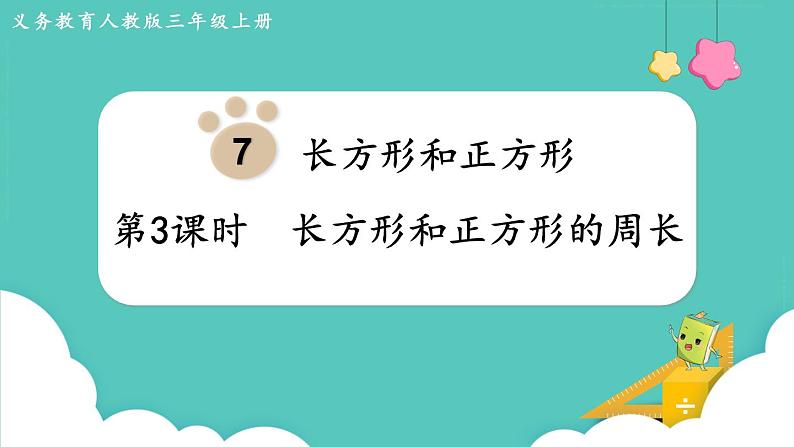 义务教育人教版三年级上册

7 长方形和正方形

第3课时 长方形和正方形的周长

÷